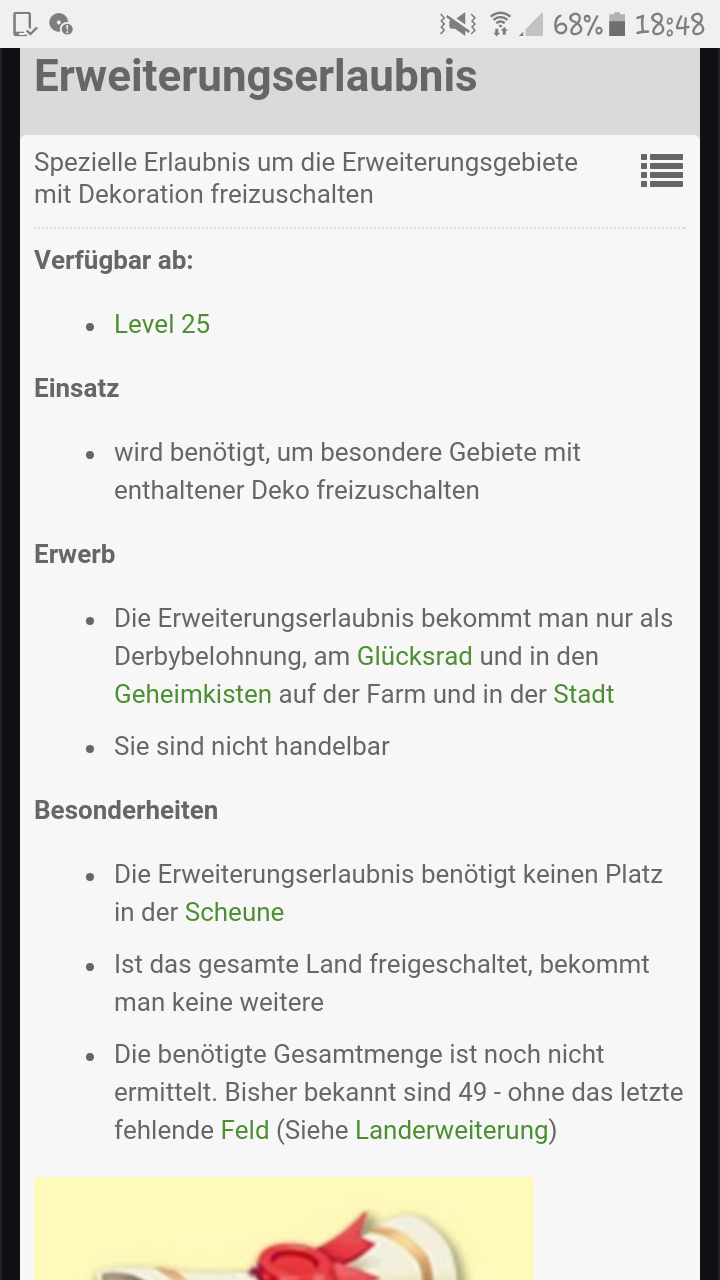 68% 18:48

Erweiterungserlaubnis

Spezielle Erlaubnis um die Erweiterungsgebiete mit Dekoration freizuschalten

Verfügbar ab:

- Level 25

Einsatz

- wird benötigt, um besondere Gebiete mit enthaltener Deko freizuschalten

Erwerb

- Die Erweiterungserlaubnis bekommt man nur als Derbybelohnung, am Glücksrad und in den Geheimkisten auf der Farm und in der Stadt
- Sie sind nicht handelbar

Besonderheiten

- Die Erweiterungserlaubnis benötigt keinen Platz in der Scheune
- Ist das gesamte Land freigeschaltet, bekommt man keine weitere
- Die benötigte Gesamtmenge ist noch nicht ermittelt. Bisher bekannt sind 49 - ohne das letzte fehlende Feld (Siehe Landerweiterung)